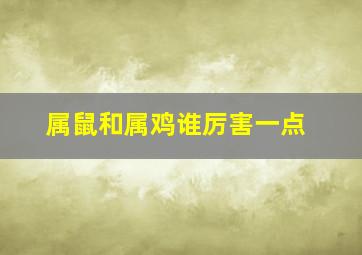 属鼠和属鸡谁厉害一点